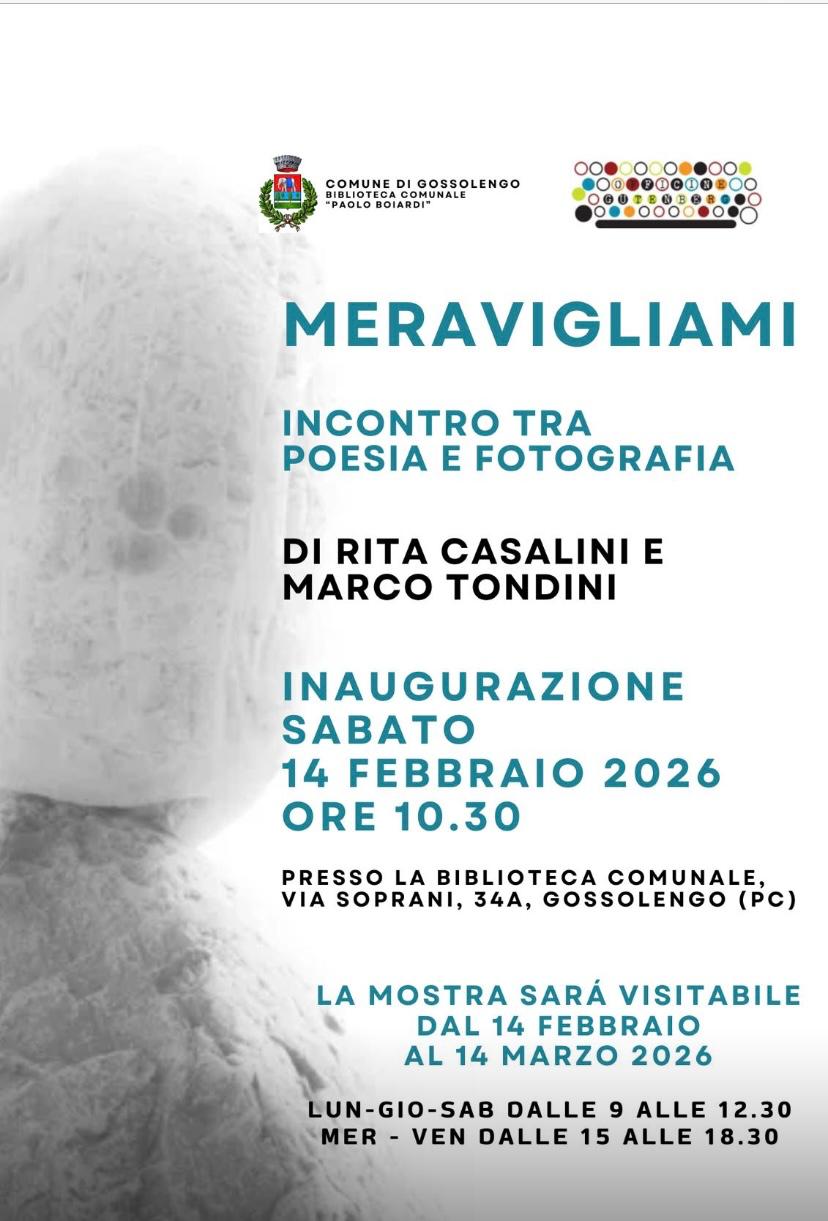 COMUNE DI GOSSOLENGO
BIBLIOTECA COMUNALE
"PAOLO BOIARDI"

OFFICINE GUTENBERG

MERAVIGLIAMI

INCONTRO TRA
POESIA E FOTOGRAFIA

DI RITA CASALINI E
MARCO TONDINI

INAUGURAZIONE
SABATO
14 FEBBRAIO 2026
ORE 10.30

PRESSO LA BIBLIOTECA COMUNALE,
VIA SOPRANI, 34A, GOSSOLENGO (PC)

LA MOSTRA SARÁ VISITABILE
DAL 14 FEBBRAIO
AL 14 MARZO 2026

LUN-GIO-SAB DALLE 9 ALLE 12.30
MER - VEN DALLE 15 ALLE 18.30